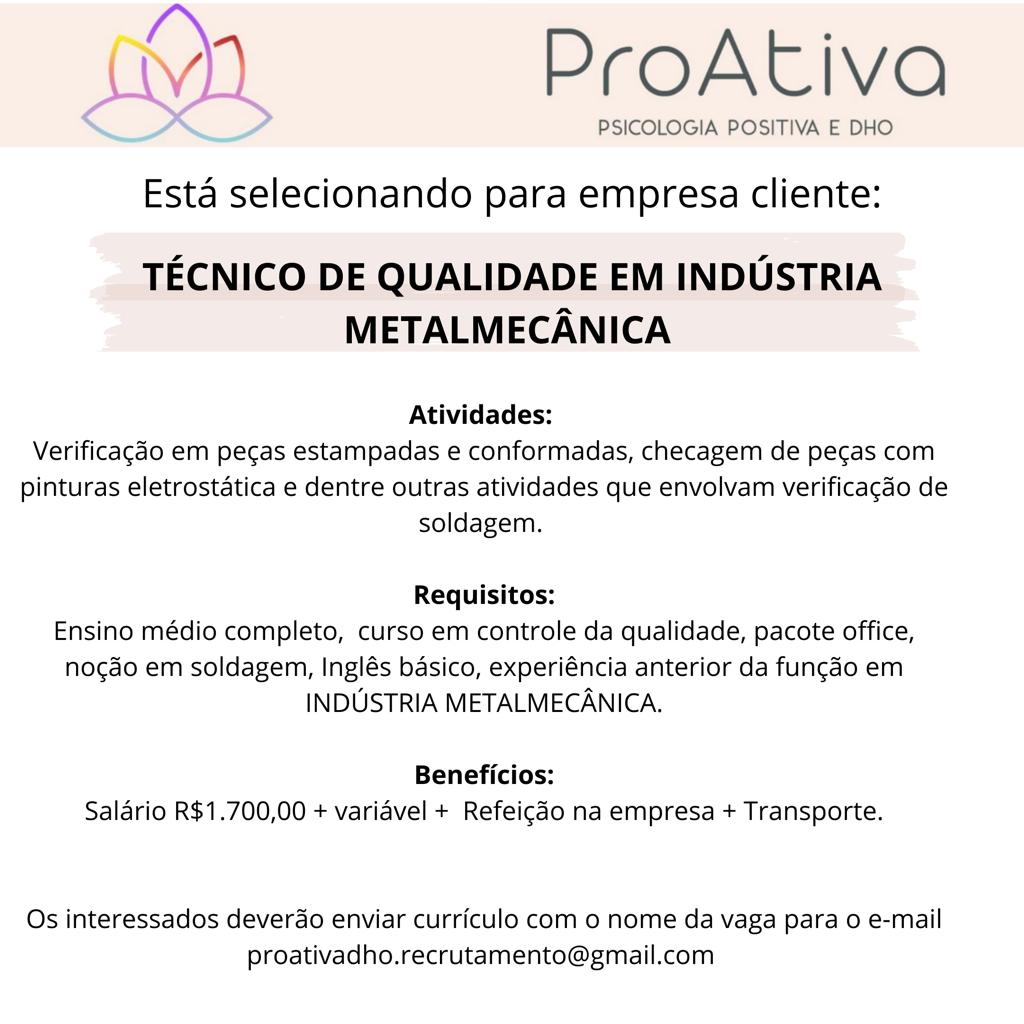 ProAtiva
PSICOLOGIA POSITIVA E DHO

Está selecionando para empresa cliente:

TÉCNICO DE QUALIDADE EM INDÚSTRIA METALMECÂNICA

Atividades:
Verificação em peças estampadas e conformadas, checagem de peças com pinturas eletrostática e dentre outras atividades que envolvam verificação de soldagem.

Requisitos:
Ensino médio completo, curso em controle da qualidade, pacote office, noção em soldagem, Inglês básico, experiência anterior da função em INDÚSTRIA METALMECÂNICA.

Benefícios:
Salário R$1.700,00 + variável + Refeição na empresa + Transporte.

Os interessados deverão enviar currículo com o nome da vaga para o e-mail proativadho.recrutamento@gmail.com